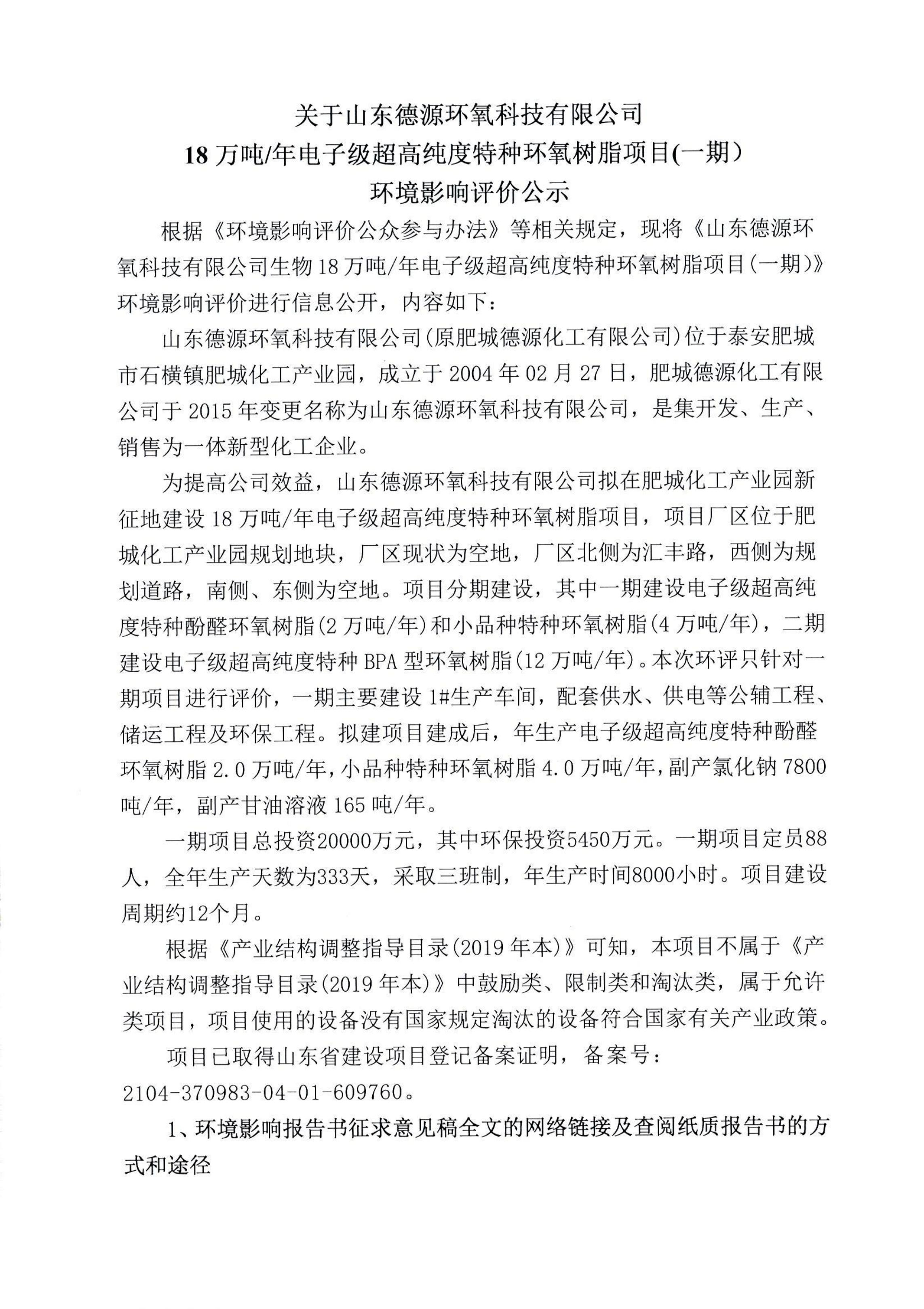 关于山东德源环氧科技有限公司
18 万吨/年电子级超高纯度特种环氧树脂项目(一期）
环境影响评价公示

根据《环境影响评价公众参与办法》等相关规定，现将《山东德源环氧科技有限公司生物 18 万吨/年电子级超高纯度特种环氧树脂项目(一期)》环境影响评价进行信息公开，内容如下：

山东德源环氧科技有限公司(原肥城德源化工有限公司)位于泰安肥城市石横镇肥城化工产业园，成立于 2004 年 02 月 27 日，肥城德源化工有限公司于 2015 年变更名称为山东德源环氧科技有限公司，是集开发、生产、销售为一体新型化工企业。

为提高公司效益，山东德源环氧科技有限公司拟在肥城化工产业园新征地建设 18 万吨/年电子级超高纯度特种环氧树脂项目，项目厂区位于肥城化工产业园规划地块，厂区现状为空地，厂区北侧为汇丰路，西侧为规划道路，南侧、东侧为空地。项目分期建设，其中一期建设电子级超高纯度特种酚醛环氧树脂(2 万吨/年)和小品种特种环氧树脂(4 万吨/年)，二期建设电子级超高纯度特种 BPA 型环氧树脂(12 万吨/年)。本次环评只针对一期项目进行评价，一期主要建设 1#生产车间，配套供水、供电等公辅工程、储运工程及环保工程。拟建项目建成后，年生产电子级超高纯度特种酚醛环氧树脂 2.0 万吨/年，小品种特种环氧树脂 4.0 万吨/年，副产氯化钠 7800 吨/年，副产甘油溶液 165 吨/年。

一期项目总投资20000万元，其中环保投资5450万元。一期项目定员88人，全年生产天数为333天，采取三班制，年生产时间8000小时。项目建设周期约12个月。

根据《产业结构调整指导目录(2019 年本)》可知，本项目不属于《产业结构调整指导目录(2019 年本)》中鼓励类、限制类和淘汰类，属于允许类项目，项目使用的设备没有国家规定淘汰的设备符合国家有关产业政策。

项目已取得山东省建设项目登记备案证明，备案号：2104-370983-04-01-609760。

1、环境影响报告书征求意见稿全文的网络链接及查阅纸质报告书的方式和途径